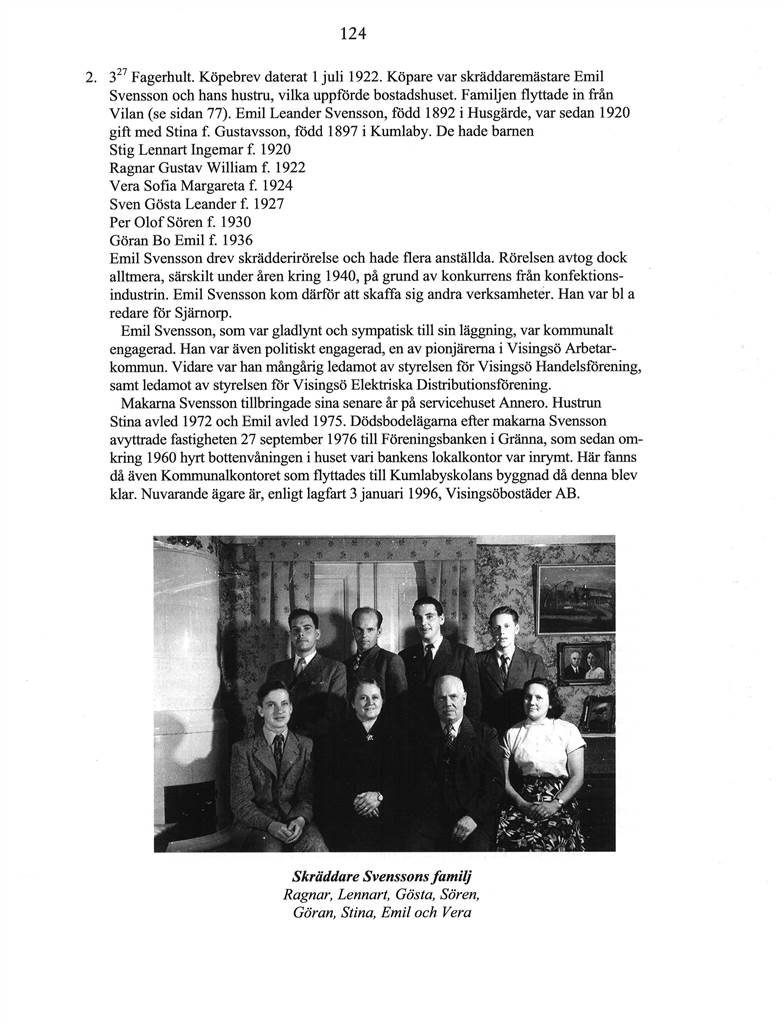 124

2. $3^{27}$ Fagerhult. Köpebrev daterat 1 juli 1922. Köpare var skräddaremästare Emil Svensson och hans hustru, vilka uppförde bostadshuset. Familjen flyttade in från Vilan (se sidan 77). Emil Leander Svensson, född 1892 i Husgärde, var sedan 1920 gift med Stina f. Gustavsson, född 1897 i Kumlaby. De hade barnen
Stig Lennart Ingemar f. 1920
Ragnar Gustav William f. 1922
Vera Sofia Margareta f. 1924
Sven Gösta Leander f. 1927
Per Olof Sören f. 1930
Göran Bo Emil f. 1936
Emil Svensson drev skrädderirörelse och hade flera anställda. Rörelsen avtog dock alltmera, särskilt under åren kring 1940, på grund av konkurrens från konfektionsindustrin. Emil Svensson kom därför att skaffa sig andra verksamheter. Han var bl a redare för Sjärnorp.

Emil Svensson, som var gladlynt och sympatisk till sin läggning, var kommunalt engagerad. Han var även politiskt engagerad, en av pionjärerna i Visingsö Arbetarkommun. Vidare var han mångårig ledamot av styrelsen för Visingsö Handelsförening, samt ledamot av styrelsen för Visingsö Elektriska Distributionsförening.

Makarna Svensson tillbringade sina senare år på servicehuset Annero. Hustrun Stina avled 1972 och Emil avled 1975. Dödsbodelägarna efter makarna Svensson avyttrade fastigheten 27 september 1976 till Föreningsbanken i Gränna, som sedan omkring 1960 hyrt bottenvåningen i huset vari bankens lokalkontor var inrymt. Här fanns då även Kommunalkontoret som flyttades till Kumlabyskolans byggnad då denna blev klar. Nuvarande ägare är, enligt lagfart 3 januari 1996, Visingsöbostäder AB.

Skräddare Svenssons familj
Ragnar, Lennart, Gösta, Sören,
Göran, Stina, Emil och Vera